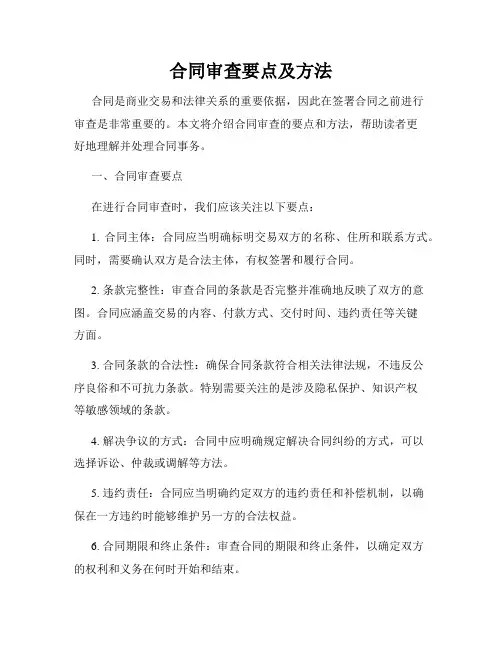 合同审查要点及方法

合同是商业交易和法律关系的重要依据，因此在签署合同之前进行审查是非常重要的。本文将介绍合同审查的要点和方法，帮助读者更好地理解并处理合同事务。

一、合同审查要点

在进行合同审查时，我们应该关注以下要点：

1. 合同主体：合同应当明确标明交易双方的名称、住所和联系方式。同时，需要确认双方是合法主体，有权签署和履行合同。

2. 条款完整性：审查合同的条款是否完整并准确地反映了双方的意图。合同应涵盖交易的内容、付款方式、交付时间、违约责任等关键方面。

3. 合同条款的合法性：确保合同条款符合相关法律法规，不违反公序良俗和不可抗力条款。特别需要关注的是涉及隐私保护、知识产权等敏感领域的条款。

4. 解决争议的方式：合同中应明确规定解决合同纠纷的方式，可以选择诉讼、仲裁或调解等方法。

5. 违约责任：合同应当明确约定双方的违约责任和补偿机制，以确保在一方违约时能够维护另一方的合法权益。

6. 合同期限和终止条件：审查合同的期限和终止条件，以确定双方的权利和义务在何时开始和结束。